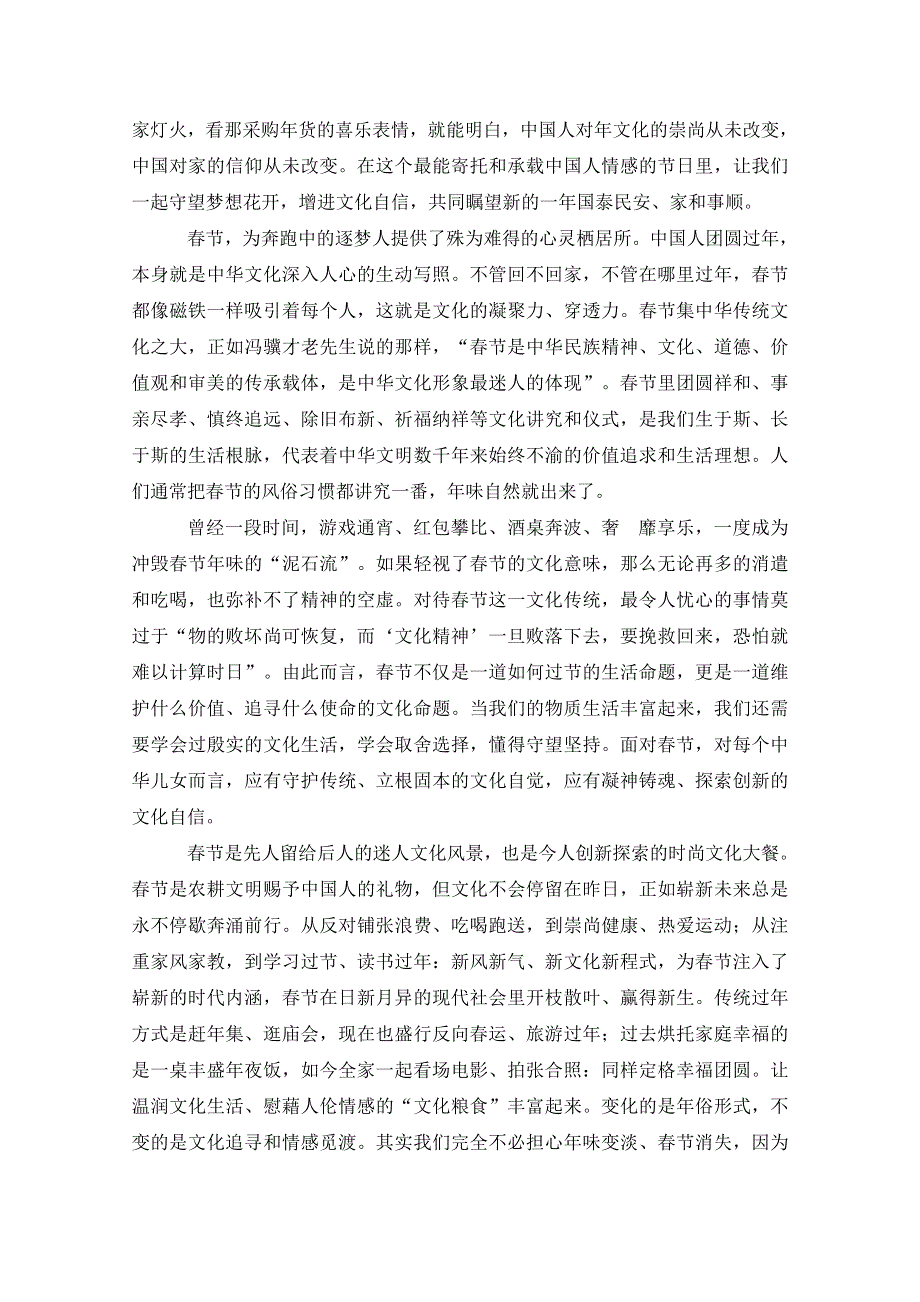 家灯火，看那采购年货的喜乐表情，就能明白，中国人对年文化的崇尚从未改变，中国对家的信仰从未改变。在这个最能寄托和承载中国人情感的节日里，让我们一起守望梦想花开，增进文化自信，共同瞩望新的一年国泰民安、家和事顺。

春节，为奔跑中的逐梦人提供了殊为难得的心灵栖居所。中国人团圆过年，本身就是中华文化深入人心的生动写照。不管回不回家，不管在哪里过年，春节都像磁铁一样吸引着每个人，这就是文化的凝聚力、穿透力。春节集中华传统文化之大，正如冯骥才老先生说的那样，“春节是中华民族精神、文化、道德、价值观和审美的传承载体，是中华文化形象最迷人的体现”。春节里团圆祥和、事亲尽孝、慎终追远、除旧布新、祈福纳祥等文化讲究和仪式，是我们生于斯、长于斯的生活根脉，代表着中华文明数千年来始终不渝的价值追求和生活理想。人们通常把春节的风俗习惯都讲究一番，年味自然就出来了。

曾经一段时间，游戏通宵、红包攀比、酒桌奔波、奢　靡享乐，一度成为冲毁春节年味的“泥石流”。如果轻视了春节的文化意味，那么无论再多的消遣和吃喝，也弥补不了精神的空虚。对待春节这一文化传统，最令人忧心的事情莫过于“物的败坏尚可恢复，而‘文化精神’一旦败落下去，要挽救回来，恐怕就难以计算时日”。由此而言，春节不仅是一道如何过节的生活命题，更是一道维护什么价值、追寻什么使命的文化命题。当我们的物质生活丰富起来，我们还需要学会过殷实的文化生活，学会取舍选择，懂得守望坚持。面对春节，对每个中华儿女而言，应有守护传统、立根固本的文化自觉，应有凝神铸魂、探索创新的文化自信。

春节是先人留给后人的迷人文化风景，也是今人创新探索的时尚文化大餐。春节是农耕文明赐予中国人的礼物，但文化不会停留在昨日，正如崭新未来总是永不停歇奔涌前行。从反对铺张浪费、吃喝跑送，到崇尚健康、热爱运动；从注重家风家教，到学习过节、读书过年：新风新气、新文化新程式，为春节注入了崭新的时代内涵，春节在日新月异的现代社会里开枝散叶、赢得新生。传统过年方式是赶年集、逛庙会，现在也盛行反向春运、旅游过年；过去烘托家庭幸福的是一桌丰盛年夜饭，如今全家一起看场电影、拍张合照：同样定格幸福团圆。让温润文化生活、慰藉人伦情感的“文化粮食”丰富起来。变化的是年俗形式，不变的是文化追寻和情感觅渡。其实我们完全不必担心年味变淡、春节消失，因为